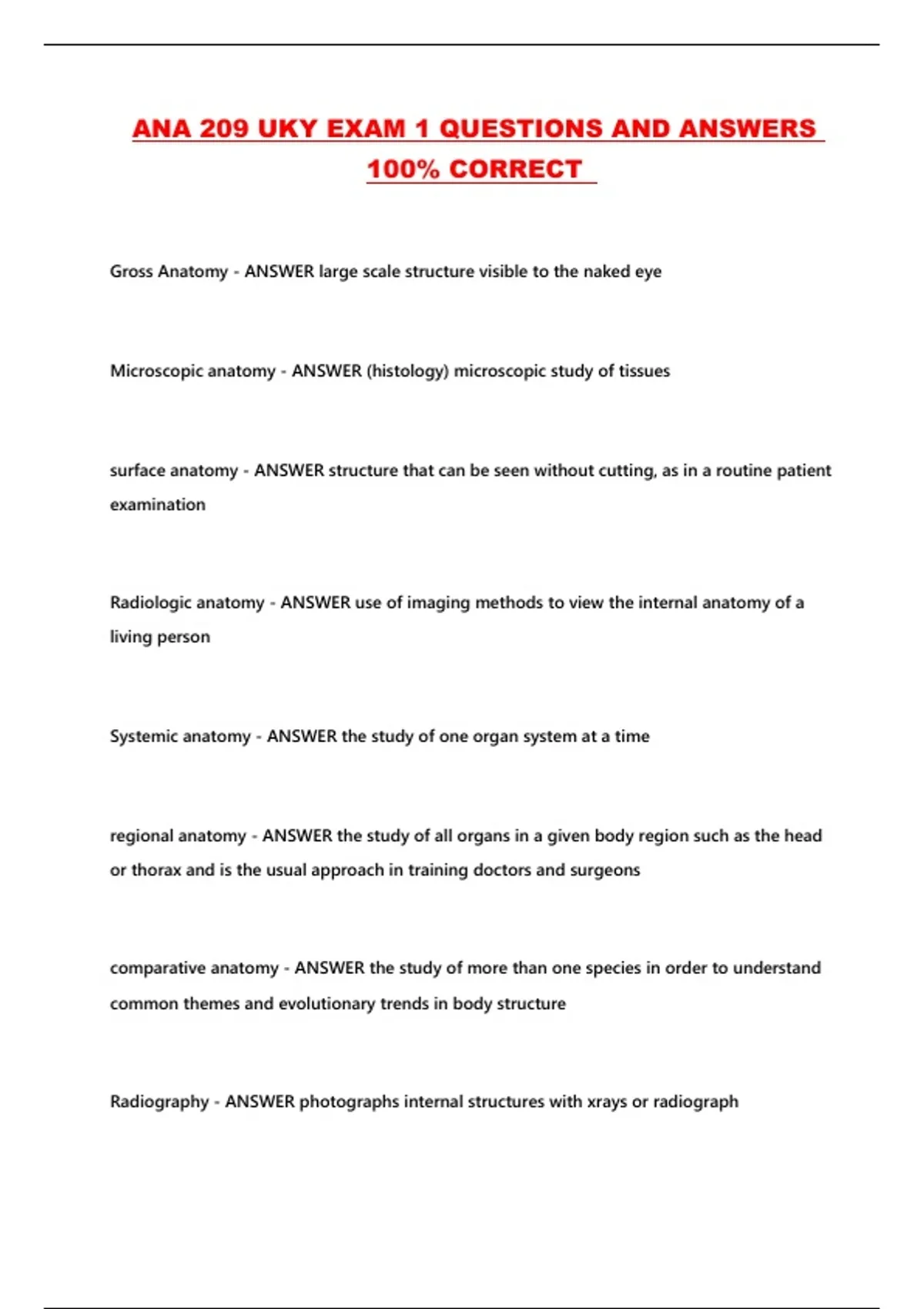 ANA 209 UKY EXAM 1 QUESTIONS AND ANSWERS 100% CORRECT

Gross Anatomy - ANSWER large scale structure visible to the naked eye

Microscopic anatomy - ANSWER (histology) microscopic study of tissues

surface anatomy - ANSWER structure that can be seen without cutting, as in a routine patient examination

Radiologic anatomy - ANSWER use of imaging methods to view the internal anatomy of a living person

Systemic anatomy - ANSWER the study of one organ system at a time

regional anatomy - ANSWER the study of all organs in a given body region such as the head or thorax and is the usual approach in training doctors and surgeons

comparative anatomy - ANSWER the study of more than one species in order to understand common themes and evolutionary trends in body structure

Radiography - ANSWER photographs internal structures with xrays or radiograph